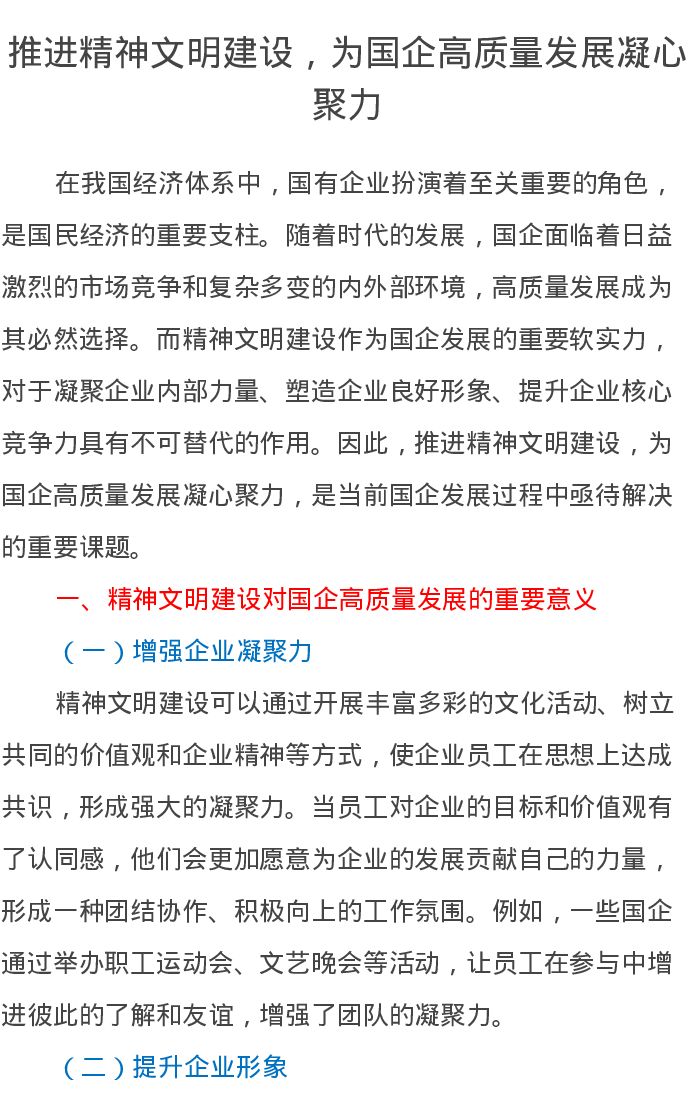 推进精神文明建设，为国企高质量发展凝心聚力

在我国经济体系中，国有企业扮演着至关重要的角色，是国民经济的重要支柱。随着时代的发展，国企面临着日益激烈的市场竞争和复杂多变的内外部环境，高质量发展成为其必然选择。而精神文明建设作为国企发展的重要软实力，对于凝聚企业内部力量、塑造企业良好形象、提升企业核心竞争力具有不可替代的作用。因此，推进精神文明建设，为国企高质量发展凝心聚力，是当前国企发展过程中亟待解决的重要课题。

一、精神文明建设对国企高质量发展的重要意义

（一）增强企业凝聚力

精神文明建设可以通过开展丰富多彩的文化活动、树立共同的价值观和企业精神等方式，使企业员工在思想上达成共识，形成强大的凝聚力。当员工对企业的目标和价值观有了认同感，他们会更加愿意为企业的发展贡献自己的力量，形成一种团结协作、积极向上的工作氛围。例如，一些国企通过举办职工运动会、文艺晚会等活动，让员工在参与中增进彼此的了解和友谊，增强了团队的凝聚力。

（二）提升企业形象